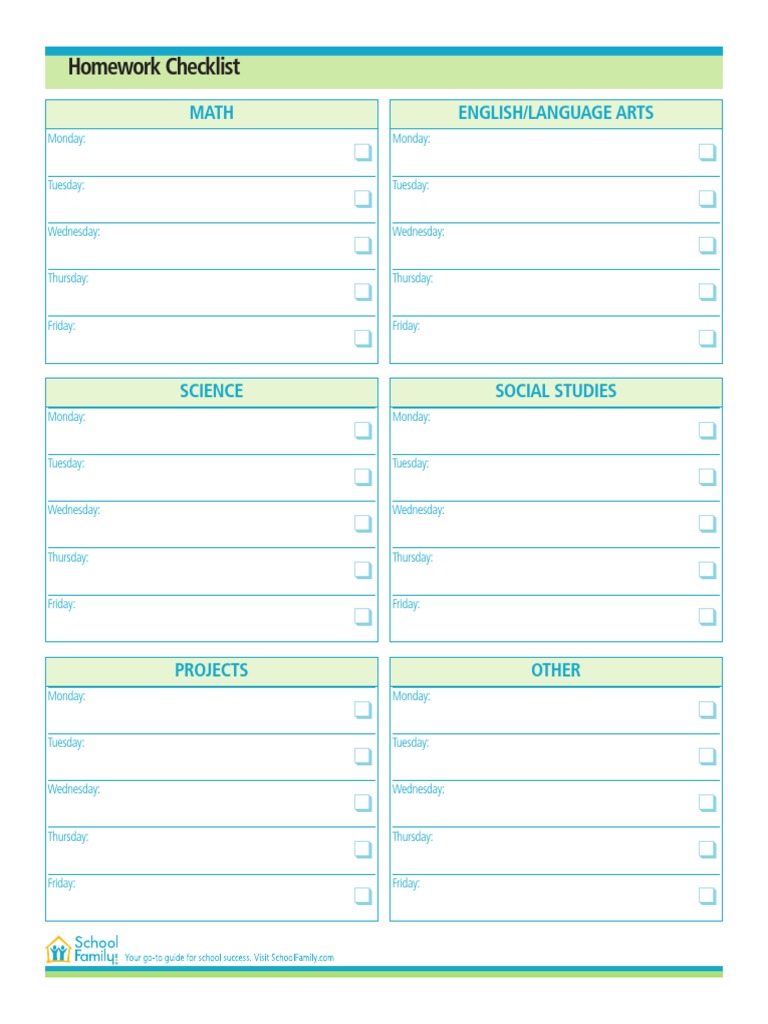 Homework Checklist

MATH

Monday:

Tuesday:

Wednesday:

Thursday:

Friday:

ENGLISH/LANGUAGE ARTS

Monday:

Tuesday:

Wednesday:

Thursday:

Friday:

SCIENCE

Monday:

Tuesday:

Wednesday:

Thursday:

Friday:

SOCIAL STUDIES

Monday:

Tuesday:

Wednesday:

Thursday:

Friday:

PROJECTS

Monday:

Tuesday:

Wednesday:

Thursday:

Friday:

OTHER

Monday:

Tuesday:

Wednesday:

Thursday:

Friday:

School Family! Your go-to guide for school success. Visit SchoolFamily.com